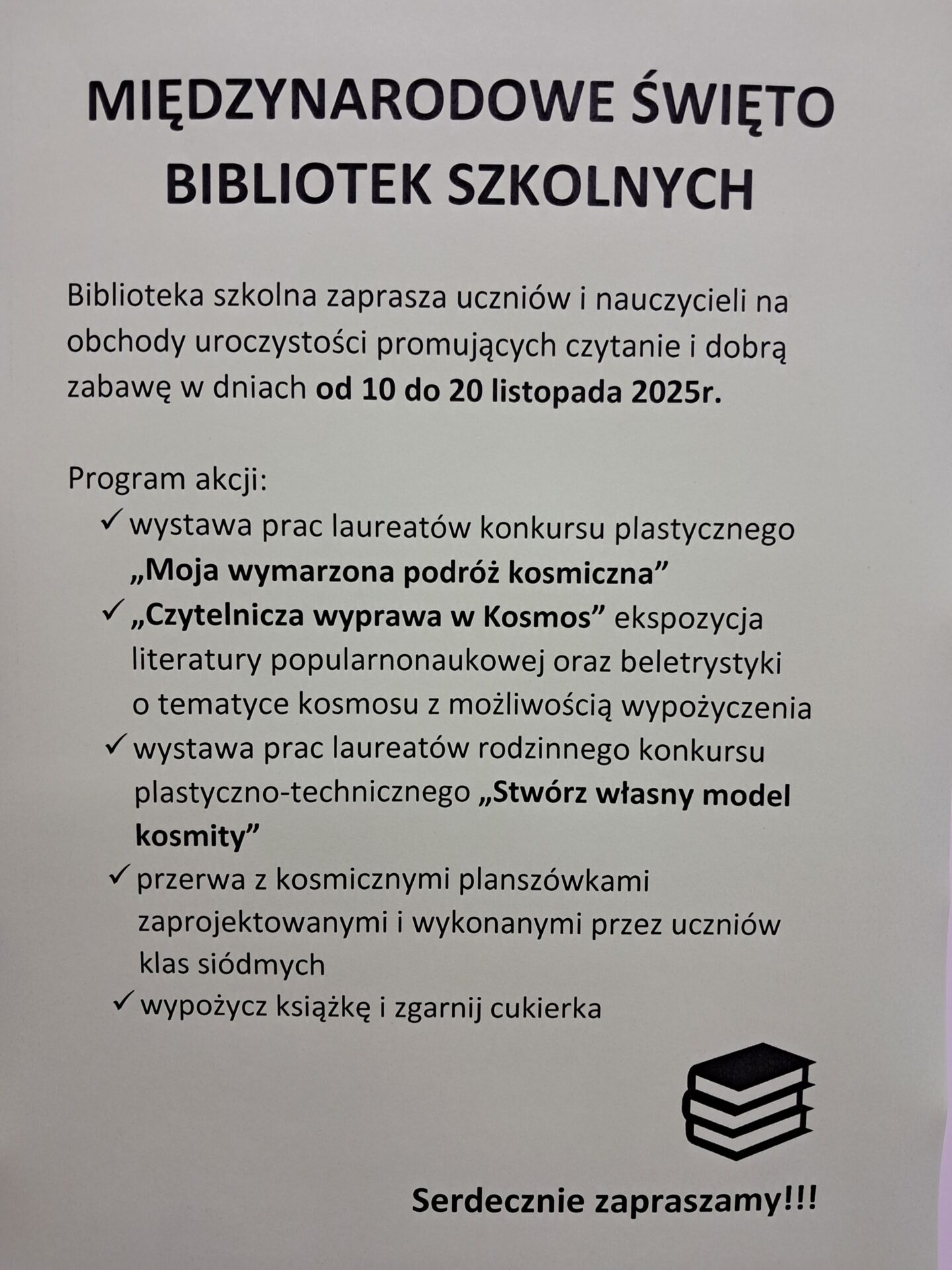 MIĘDZYNARODOWE ŚWIĘTO BIBLIOTEK SZKOLNYCH

Biblioteka szkolna zaprasza uczniów i nauczycieli na obchody uroczystości promujących czytanie i dobrą zabawę w dniach od 10 do 20 listopada 2025r.

Program akcji:
✓ wystawa prac laureatów konkursu plastycznego „Moja wymarzona podróż kosmiczna"
✓ „Czytelnicza wyprawa w Kosmos" ekspozycja literatury popularnonaukowej oraz beletrystyki o tematyce kosmosu z możliwością wypożyczenia
✓ wystawa prac laureatów rodzinnego konkursu plastyczno-technicznego „Stwórz własny model kosmity"
✓ przerwa z kosmicznymi planszówkami zaprojektowanymi i wykonanymi przez uczniów klas siódmych
✓ wypożycz książkę i zgarnij cukierka

Serdecznie zapraszamy!!!